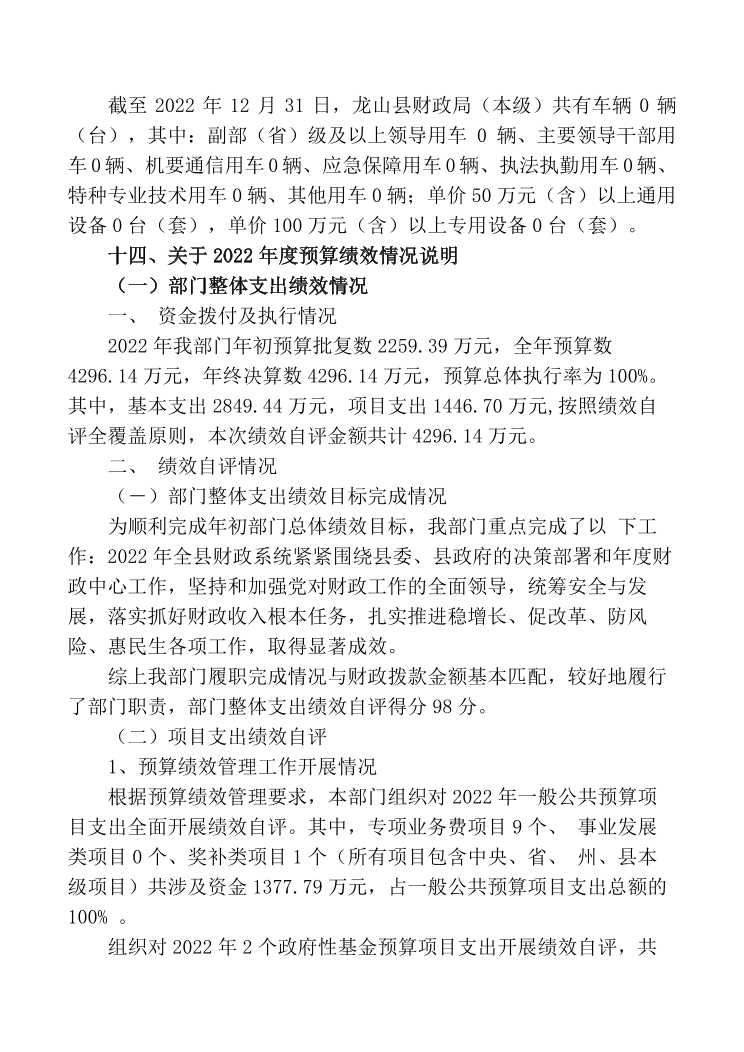 截至 2022 年 12 月 31 日，龙山县财政局（本级）共有车辆 0 辆（台），其中：副部（省）级及以上领导用车 0 辆、主要领导干部用车 0 辆、机要通信用车 0 辆、应急保障用车 0 辆、执法执勤用车 0 辆、特种专业技术用车 0 辆、其他用车 0 辆；单价 50 万元（含）以上通用设备 0 台（套），单价 100 万元（含）以上专用设备 0 台（套）。

十四、关于 2022 年度预算绩效情况说明

（一）部门整体支出绩效情况

一、 资金拨付及执行情况

2022 年我部门年初预算批复数 2259.39 万元，全年预算数 4296.14 万元，年终决算数 4296.14 万元，预算总体执行率为 100%。其中，基本支出 2849.44 万元，项目支出 1446.70 万元,按照绩效自评全覆盖原则，本次绩效自评金额共计 4296.14 万元。

二、 绩效自评情况

（一）部门整体支出绩效目标完成情况

为顺利完成年初部门总体绩效目标，我部门重点完成了以 下工作：2022 年全县财政系统紧紧围绕县委、县政府的决策部署和年度财政中心工作，坚持和加强党对财政工作的全面领导，统筹安全与发展，落实抓好财政收入根本任务，扎实推进稳增长、促改革、防风险、惠民生各项工作，取得显著成效。

综上我部门履职完成情况与财政拨款金额基本匹配，较好地履行了部门职责，部门整体支出绩效自评得分 98 分。

（二）项目支出绩效自评

1、预算绩效管理工作开展情况

根据预算绩效管理要求，本部门组织对 2022 年一般公共预算项目支出全面开展绩效自评。其中，专项业务费项目 9 个、 事业发展类项目 0 个、奖补类项目 1 个（所有项目包含中央、省、 州、县本级项目）共涉及资金 1377.79 万元，占一般公共预算项目支出总额的 100% 。

组织对 2022 年 2 个政府性基金预算项目支出开展绩效自评，共